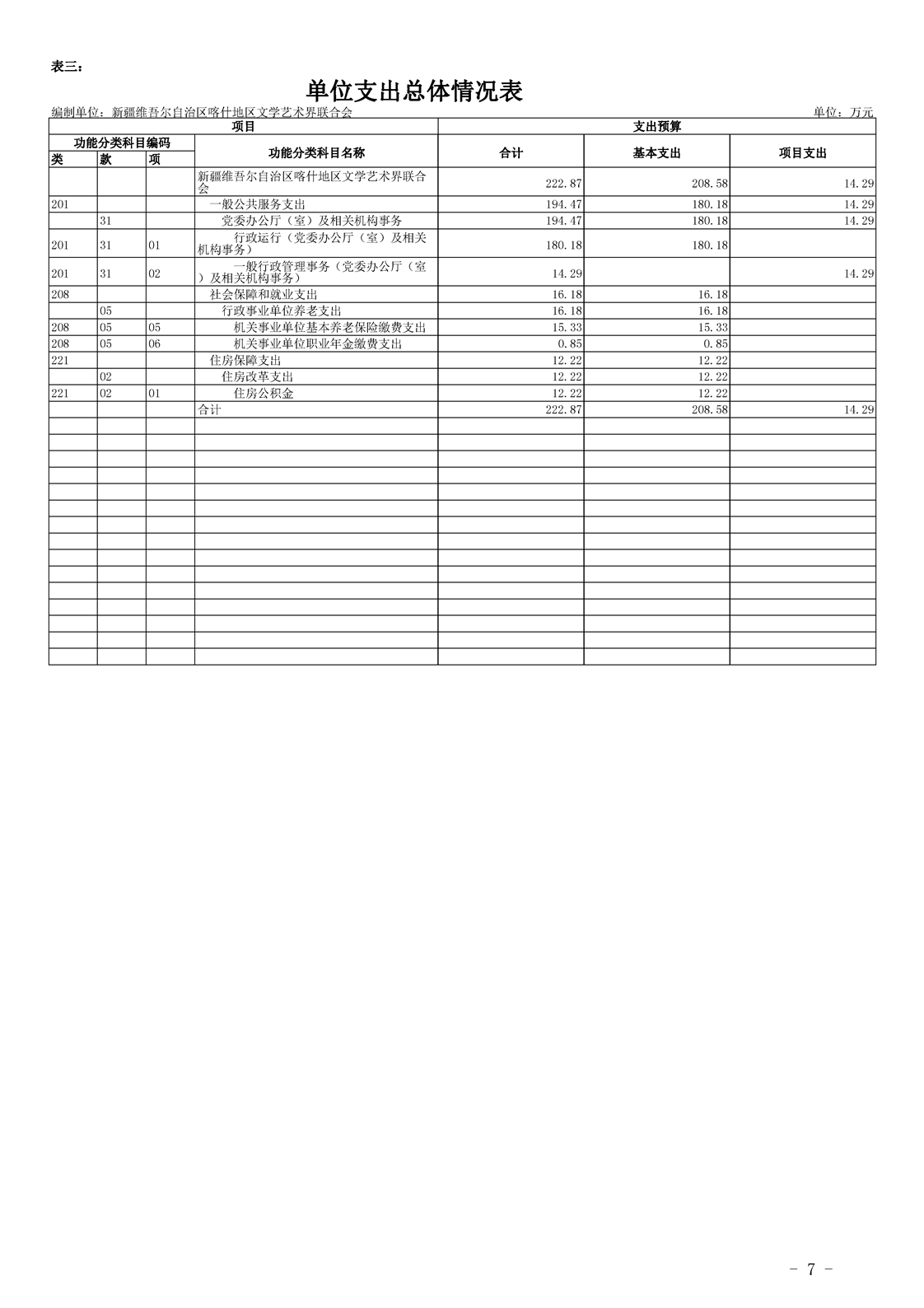 表三：

单位支出总体情况表

编制单位：新疆维吾尔自治区喀什地区文学艺术界联合会

单位：万元

| 项目 | | | | 支出预算 | | |
|---|---|---|---|---|---|---|
| 功能分类科目编码 | | | 功能分类科目名称 | 合计 | 基本支出 | 项目支出 |
| 类 | 款 | 项 | | | | |
| | | | 新疆维吾尔自治区喀什地区文学艺术界联合会 | 222.87 | 208.58 | 14.29 |
| 201 | | | 一般公共服务支出 | 194.47 | 180.18 | 14.29 |
| | 31 | | 党委办公厅（室）及相关机构事务 | 194.47 | 180.18 | 14.29 |
| 201 | 31 | 01 | 行政运行（党委办公厅（室）及相关机构事务） | 180.18 | 180.18 | |
| 201 | 31 | 02 | 一般行政管理事务（党委办公厅（室）及相关机构事务） | 14.29 | | 14.29 |
| 208 | | | 社会保障和就业支出 | 16.18 | 16.18 | |
| | 05 | | 行政事业单位养老支出 | 16.18 | 16.18 | |
| 208 | 05 | 05 | 机关事业单位基本养老保险缴费支出 | 15.33 | 15.33 | |
| 208 | 05 | 06 | 机关事业单位职业年金缴费支出 | 0.85 | 0.85 | |
| 221 | | | 住房保障支出 | 12.22 | 12.22 | |
| | 02 | | 住房改革支出 | 12.22 | 12.22 | |
| 221 | 02 | 01 | 住房公积金 | 12.22 | 12.22 | |
| | | | 合计 | 222.87 | 208.58 | 14.29 |

- 7 -